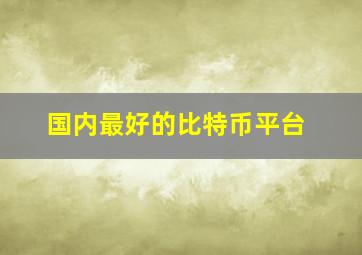 国内最好的比特币平台